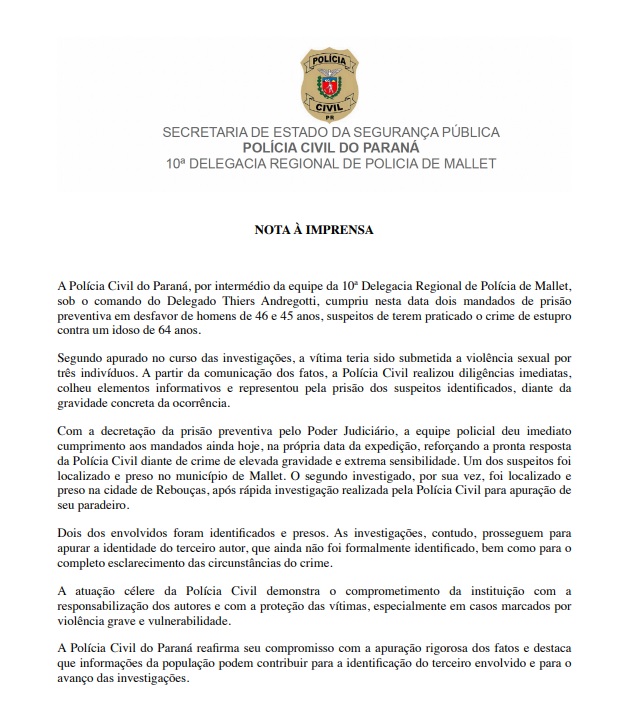 POLÍCIA
CIVIL
PR

SECRETARIA DE ESTADO DA SEGURANÇA PÚBLICA
POLÍCIA CIVIL DO PARANÁ
10ª DELEGACIA REGIONAL DE POLICIA DE MALLET

NOTA À IMPRENSA

A Polícia Civil do Paraná, por intermédio da equipe da 10ª Delegacia Regional de Polícia de Mallet, sob o comando do Delegado Thiers Andregotti, cumpriu nesta data dois mandados de prisão preventiva em desfavor de homens de 46 e 45 anos, suspeitos de terem praticado o crime de estupro contra um idoso de 64 anos.

Segundo apurado no curso das investigações, a vítima teria sido submetida a violência sexual por três indivíduos. A partir da comunicação dos fatos, a Polícia Civil realizou diligências imediatas, colheu elementos informativos e representou pela prisão dos suspeitos identificados, diante da gravidade concreta da ocorrência.

Com a decretação da prisão preventiva pelo Poder Judiciário, a equipe policial deu imediato cumprimento aos mandados ainda hoje, na própria data da expedição, reforçando a pronta resposta da Polícia Civil diante de crime de elevada gravidade e extrema sensibilidade. Um dos suspeitos foi localizado e preso no município de Mallet. O segundo investigado, por sua vez, foi localizado e preso na cidade de Rebouças, após rápida investigação realizada pela Polícia Civil para apuração de seu paradeiro.

Dois dos envolvidos foram identificados e presos. As investigações, contudo, prosseguem para apurar a identidade do terceiro autor, que ainda não foi formalmente identificado, bem como para o completo esclarecimento das circunstâncias do crime.

A atuação célere da Polícia Civil demonstra o comprometimento da instituição com a responsabilização dos autores e com a proteção das vítimas, especialmente em casos marcados por violência grave e vulnerabilidade.

A Polícia Civil do Paraná reafirma seu compromisso com a apuração rigorosa dos fatos e destaca que informações da população podem contribuir para a identificação do terceiro envolvido e para o avanço das investigações.